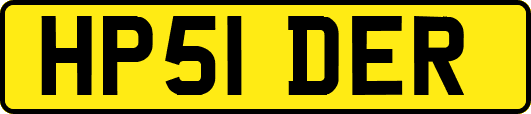 HP51 DER